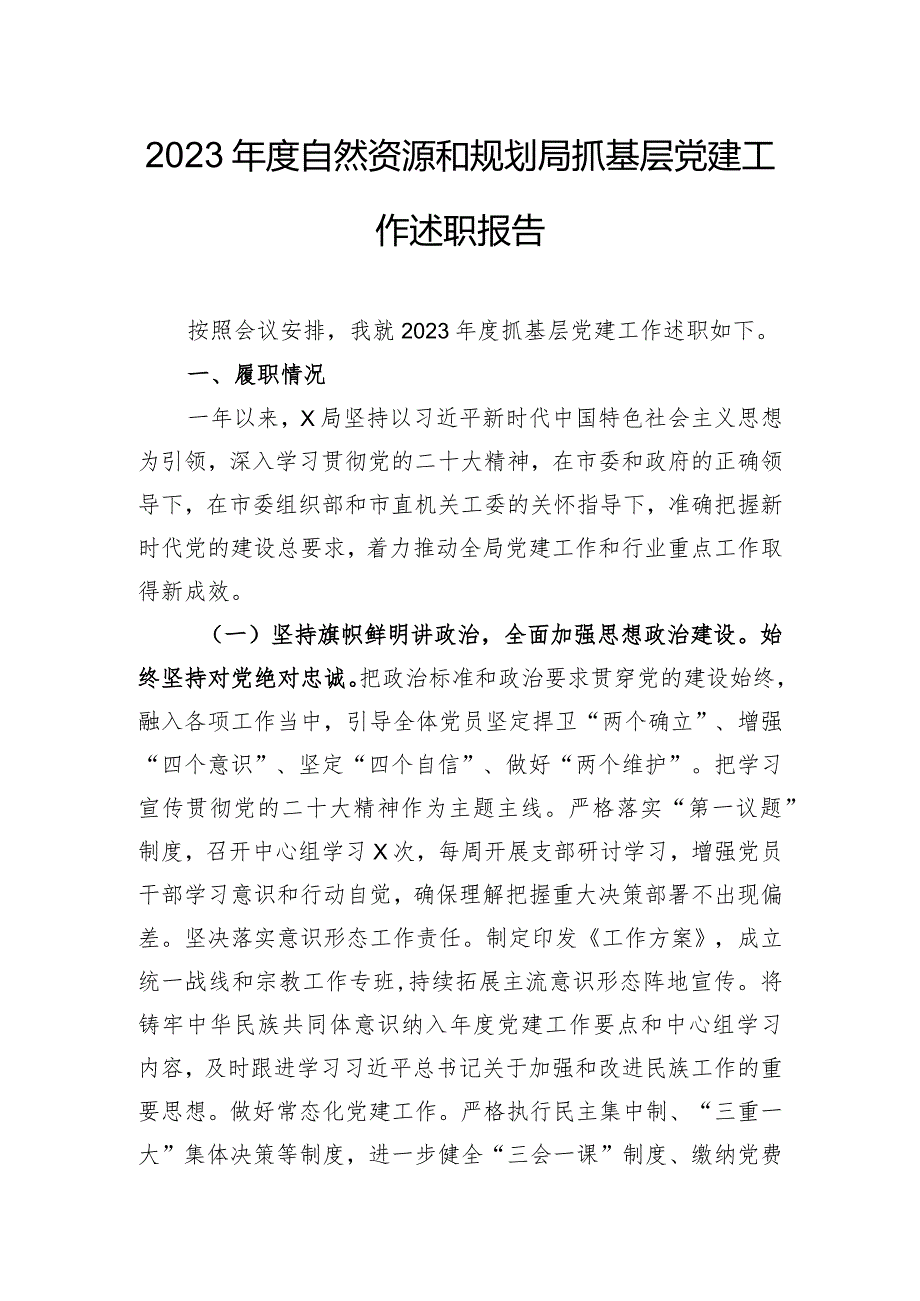 2023年度自然资源和规划局抓基层党建工作述职报告

按照会议安排，我就2023年度抓基层党建工作述职如下。

一、履职情况

一年以来，X局坚持以习近平新时代中国特色社会主义思想为引领，深入学习贯彻党的二十大精神，在市委和政府的正确领导下，在市委组织部和市直机关工委的关怀指导下，准确把握新时代党的建设总要求，着力推动全局党建工作和行业重点工作取得新成效。

（一）坚持旗帜鲜明讲政治，全面加强思想政治建设。始终坚持对党绝对忠诚。把政治标准和政治要求贯穿党的建设始终，融入各项工作当中，引导全体党员坚定捍卫“两个确立”、增强“四个意识”、坚定“四个自信”、做好“两个维护”。把学习宣传贯彻党的二十大精神作为主题主线。严格落实“第一议题”制度，召开中心组学习X次，每周开展支部研讨学习，增强党员干部学习意识和行动自觉，确保理解把握重大决策部署不出现偏差。坚决落实意识形态工作责任。制定印发《工作方案》，成立统一战线和宗教工作专班，持续拓展主流意识形态阵地宣传。将铸牢中华民族共同体意识纳入年度党建工作要点和中心组学习内容，及时跟进学习习近平总书记关于加强和改进民族工作的重要思想。做好常态化党建工作。严格执行民主集中制、“三重一大”集体决策等制度，进一步健全“三会一课”制度、缴纳党费